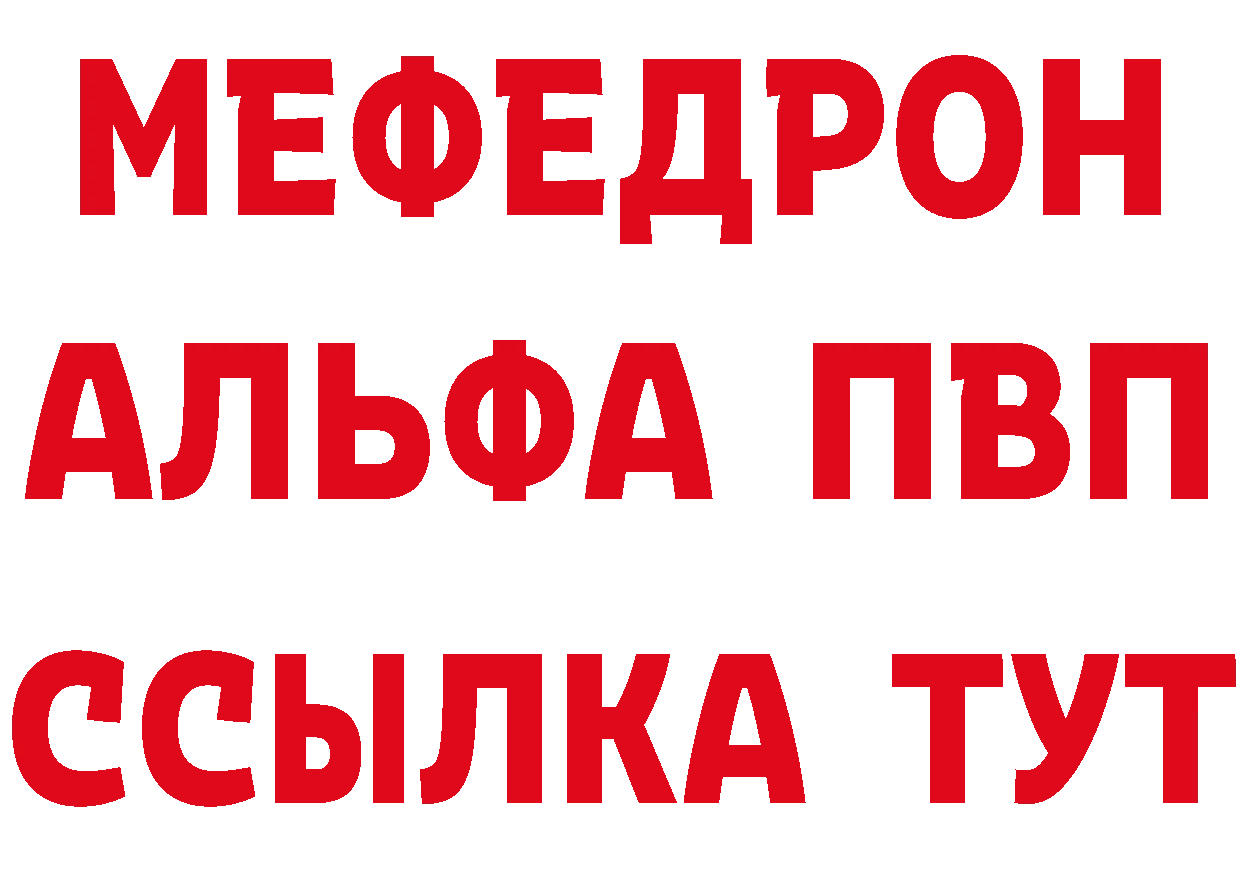 МЕФЕДРОН
АЛЬФА ПВП
ССЫЛКА ТУТ